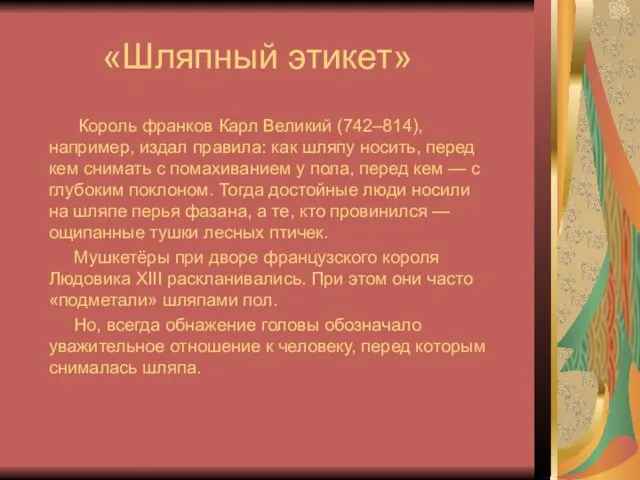 «Шляпный этикет»

Король франков Карл Великий (742–814), например, издал правила: как шляпу носить, перед кем снимать с помахиванием у пола, перед кем — с глубоким поклоном. Тогда достойные люди носили на шляпе перья фазана, а те, кто провинился — ощипанные тушки лесных птичек.

Мушкетёры при дворе французского короля Людовика XIII раскланивались. При этом они часто «подметали» шляпами пол.

Но, всегда обнажение головы обозначало уважительное отношение к человеку, перед которым снималась шляпа.